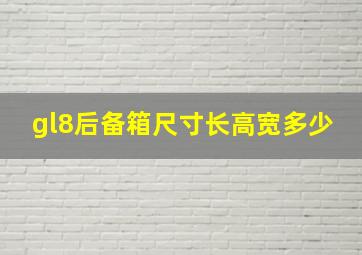 gl8后备箱尺寸长高宽多少